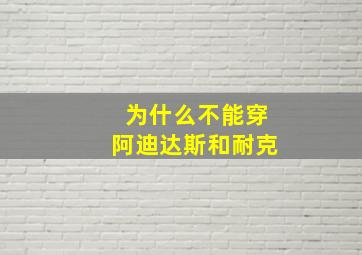 为什么不能穿
阿迪达斯和耐克